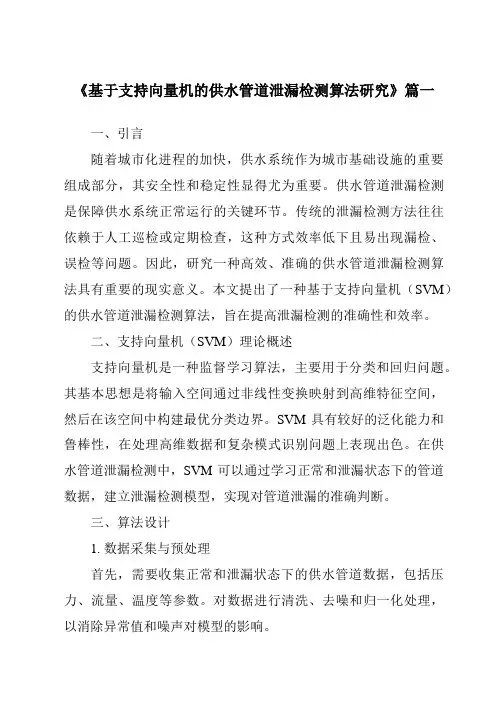 《基于支持向量机的供水管道泄漏检测算法研究》篇一

一、引言

随着城市化进程的加快，供水系统作为城市基础设施的重要组成部分，其安全性和稳定性显得尤为重要。供水管道泄漏检测是保障供水系统正常运行的关键环节。传统的泄漏检测方法往往依赖于人工巡检或定期检查，这种方式效率低下且易出现漏检、误检等问题。因此，研究一种高效、准确的供水管道泄漏检测算法具有重要的现实意义。本文提出了一种基于支持向量机（SVM）的供水管道泄漏检测算法，旨在提高泄漏检测的准确性和效率。

二、支持向量机（SVM）理论概述

支持向量机是一种监督学习算法，主要用于分类和回归问题。其基本思想是将输入空间通过非线性变换映射到高维特征空间，然后在该空间中构建最优分类边界。SVM 具有较好的泛化能力和鲁棒性，在处理高维数据和复杂模式识别问题上表现出色。在供水管道泄漏检测中，SVM 可以通过学习正常和泄漏状态下的管道数据，建立泄漏检测模型，实现对管道泄漏的准确判断。

三、算法设计

1. 数据采集与预处理

首先，需要收集正常和泄漏状态下的供水管道数据，包括压力、流量、温度等参数。对数据进行清洗、去噪和归一化处理，以消除异常值和噪声对模型的影响。